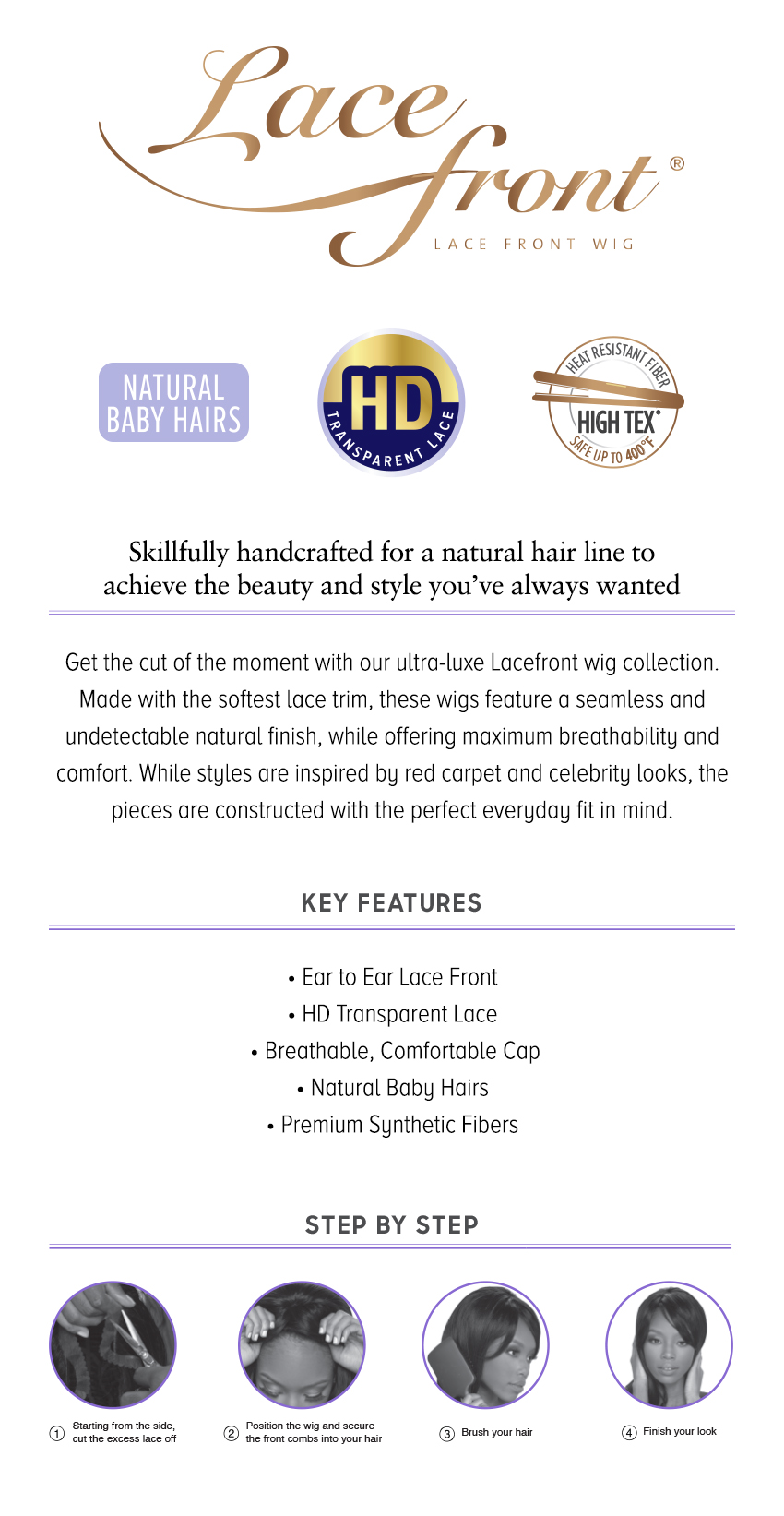 Lace front®
LACE FRONT WIG

NATURAL BABY HAIRS

HD TRANSPARENT LACE

HEAT RESISTANT FIBER HIGH TEX® SAFE UP TO 400°F

Skillfully handcrafted for a natural hair line to achieve the beauty and style you've always wanted

Get the cut of the moment with our ultra-luxe Lacefront wig collection. Made with the softest lace trim, these wigs feature a seamless and undetectable natural finish, while offering maximum breathability and comfort. While styles are inspired by red carpet and celebrity looks, the pieces are constructed with the perfect everyday fit in mind.

KEY FEATURES

• Ear to Ear Lace Front
• HD Transparent Lace
• Breathable, Comfortable Cap
• Natural Baby Hairs
• Premium Synthetic Fibers

STEP BY STEP

1 Starting from the side, cut the excess lace off

2 Position the wig and secure the front combs into your hair

3 Brush your hair

4 Finish your look